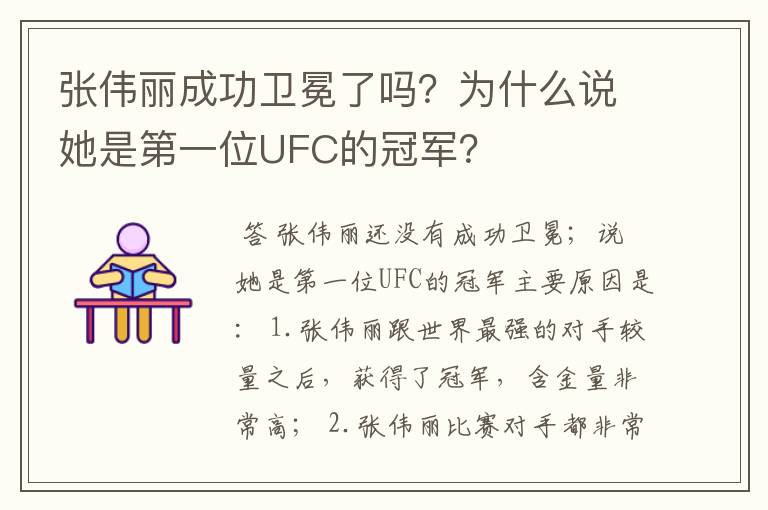 张伟丽成功卫冕了吗？为什么说她是第一位UFC的冠军？

答 张伟丽还没有成功卫冕；说她是第一位UFC的冠军主要原因是：1.张伟丽跟世界最强的对手较量之后，获得了冠军，含金量非常高；2.张伟丽比赛对手都非常